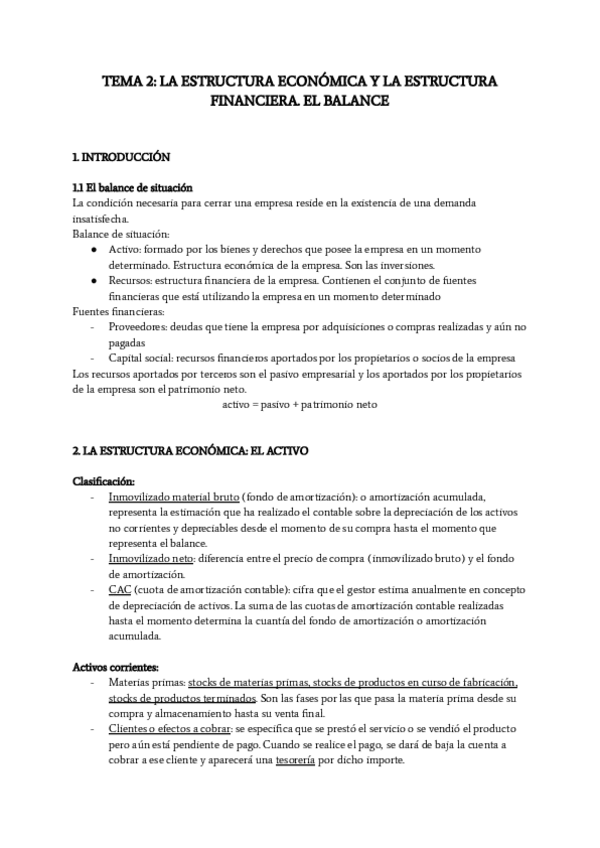 TEMA 2: LA ESTRUCTURA ECONÓMICA Y LA ESTRUCTURA FINANCIERA. EL BALANCE

1. INTRODUCCIÓN

1.1 El balance de situación
La condición necesaria para cerrar una empresa reside en la existencia de una demanda insatisfecha.
Balance de situación:
● Activo: formado por los bienes y derechos que posee la empresa en un momento determinado. Estructura económica de la empresa. Son las inversiones.
● Recursos: estructura financiera de la empresa. Contienen el conjunto de fuentes financieras que está utilizando la empresa en un momento determinado
Fuentes financieras:
- Proveedores: deudas que tiene la empresa por adquisiciones o compras realizadas y aún no pagadas
- Capital social: recursos financieros aportados por los propietarios o socios de la empresa
Los recursos aportados por terceros son el pasivo empresarial y los aportados por los propietarios de la empresa son el patrimonio neto.
activo = pasivo + patrimonio neto

2. LA ESTRUCTURA ECONÓMICA: EL ACTIVO

Clasificación:
- Inmovilizado material bruto (fondo de amortización): o amortización acumulada, representa la estimación que ha realizado el contable sobre la depreciación de los activos no corrientes y depreciables desde el momento de su compra hasta el momento que representa el balance.
- Inmovilizado neto: diferencia entre el precio de compra (inmovilizado bruto) y el fondo de amortización.
- CAC (cuota de amortización contable): cifra que el gestor estima anualmente en concepto de depreciación de activos. La suma de las cuotas de amortización contable realizadas hasta el momento determina la cuantía del fondo de amortización o amortización acumulada.

Activos corrientes:
- Materias primas: stocks de materias primas, stocks de productos en curso de fabricación, stocks de productos terminados. Son las fases por las que pasa la materia prima desde su compra y almacenamiento hasta su venta final.
- Clientes o efectos a cobrar: se especifica que se prestó el servicio o se vendió el producto pero aún está pendiente de pago. Cuando se realice el pago, se dará de baja la cuenta a cobrar a ese cliente y aparecerá una tesorería por dicho importe.